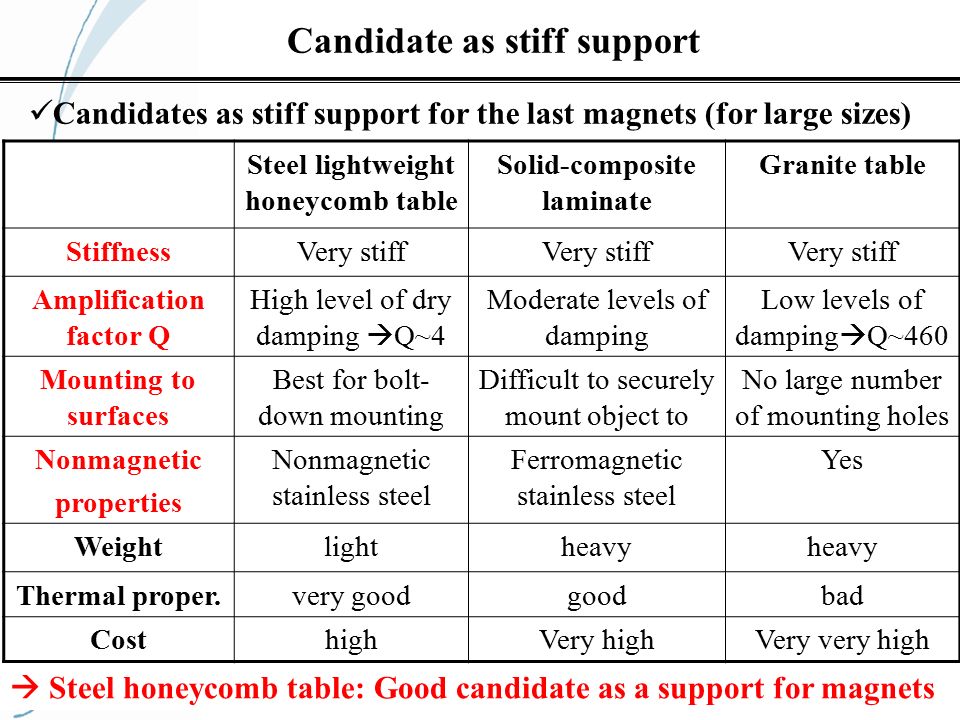 Candidate as stiff support

✓Candidates as stiff support for the last magnets (for large sizes)

| | Steel lightweight honeycomb table | Solid-composite laminate | Granite table |
|---|---|---|---|
| Stiffness | Very stiff | Very stiff | Very stiff |
| Amplification factor Q | High level of dry damping →Q~4 | Moderate levels of damping | Low levels of damping→Q~460 |
| Mounting to surfaces | Best for bolt-down mounting | Difficult to securely mount object to | No large number of mounting holes |
| Nonmagnetic properties | Nonmagnetic stainless steel | Ferromagnetic stainless steel | Yes |
| Weight | light | heavy | heavy |
| Thermal proper. | very good | good | bad |
| Cost | high | Very high | Very very high |

→ Steel honeycomb table: Good candidate as a support for magnets